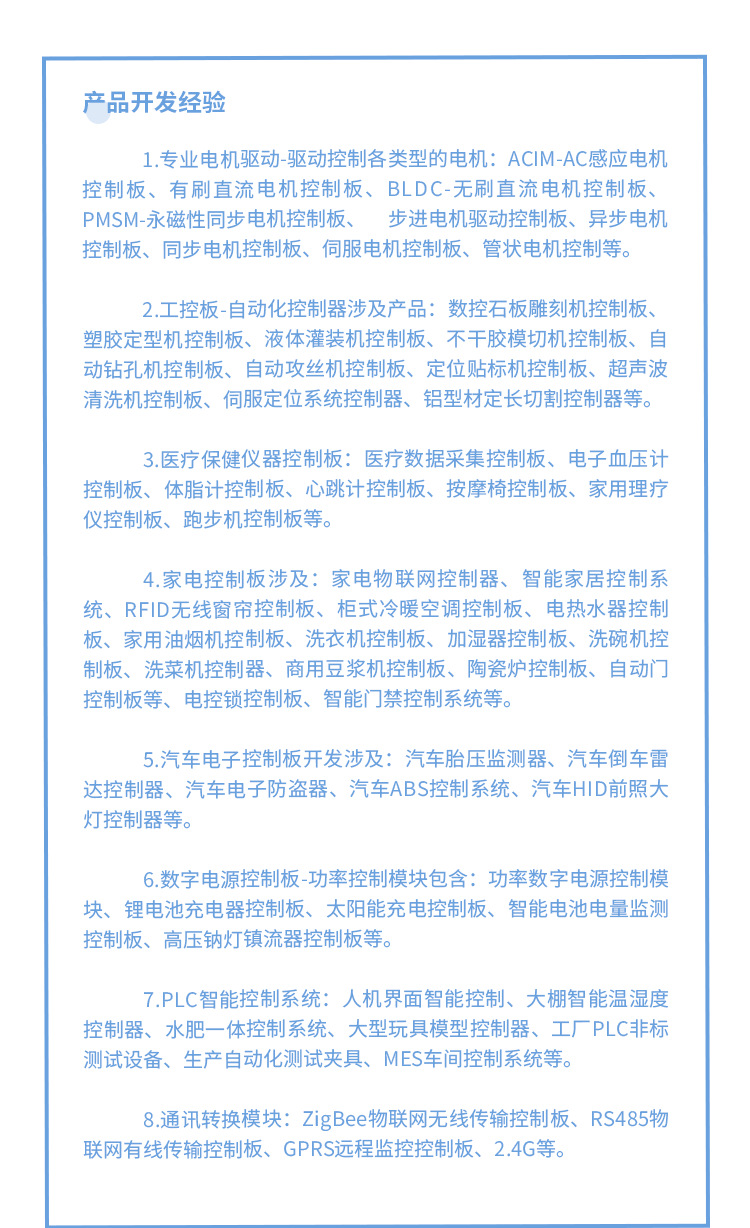 产品开发经验

1.专业电机驱动-驱动控制各类型的电机：ACIM-AC感应电机控制板、有刷直流电机控制板、BLDC-无刷直流电机控制板、PMSM-永磁性同步电机控制板、 步进电机驱动控制板、异步电机控制板、同步电机控制板、伺服电机控制板、管状电机控制等。

2.工控板-自动化控制器涉及产品：数控石板雕刻机控制板、塑胶定型机控制板、液体灌装机控制板、不干胶模切机控制板、自动钻孔机控制板、自动攻丝机控制板、定位贴标机控制板、超声波清洗机控制板、伺服定位系统控制器、铝型材定长切割控制器等。

3.医疗保健仪器控制板：医疗数据采集控制板、电子血压计控制板、体脂计控制板、心跳计控制板、按摩椅控制板、家用理疗仪控制板、跑步机控制板等。

4.家电控制板涉及：家电物联网控制器、智能家居控制系统、RFID无线窗帘控制板、柜式冷暖空调控制板、电热水器控制板、家用油烟机控制板、洗衣机控制板、加湿器控制板、洗碗机控制板、洗菜机控制器、商用豆浆机控制板、陶瓷炉控制板、自动门控制板等、电控锁控制板、智能门禁控制系统等。

5.汽车电子控制板开发涉及：汽车胎压监测器、汽车倒车雷达控制器、汽车电子防盗器、汽车ABS控制系统、汽车HID前照大灯控制器等。

6.数字电源控制板-功率控制模块包含：功率数字电源控制模块、锂电池充电器控制板、太阳能充电控制板、智能电池电量监测控制板、高压钠灯镇流器控制板等。

7.PLC智能控制系统：人机界面智能控制、大棚智能温湿度控制器、水肥一体控制系统、大型玩具模型控制器、工厂PLC非标测试设备、生产自动化测试夹具、MES车间控制系统等。

8.通讯转换模块：ZigBee物联网无线传输控制板、RS485物联网有线传输控制板、GPRS远程监控控制板、2.4G等。